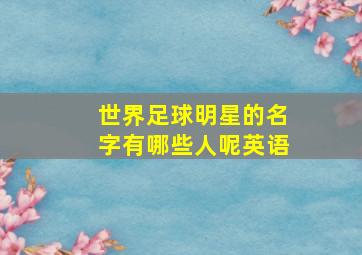 世界足球明星的名字有哪些人呢英语